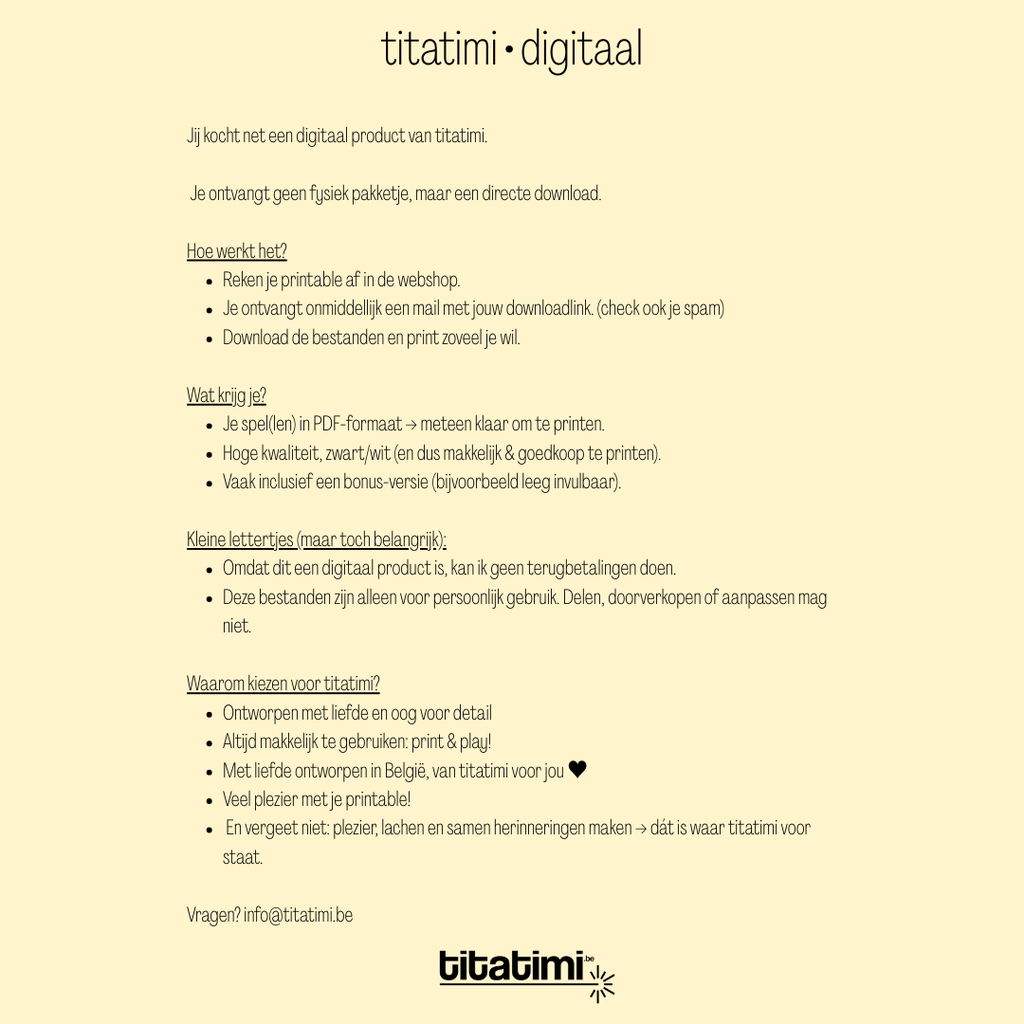 titatimi • digitaal

Jij kocht net een digitaal product van titatimi.

Je ontvangt geen fysiek pakketje, maar een directe download.

Hoe werkt het?
- Reken je printable af in de webshop.
- Je ontvangt onmiddellijk een mail met jouw downloadlink. (check ook je spam)
- Download de bestanden en print zoveel je wil.

Wat krijg je?
- Je spel(len) in PDF-formaat → meteen klaar om te printen.
- Hoge kwaliteit, zwart/wit (en dus makkelijk & goedkoop te printen).
- Vaak inclusief een bonus-versie (bijvoorbeeld leeg invulbaar).

Kleine lettertjes (maar toch belangrijk):
- Omdat dit een digitaal product is, kan ik geen terugbetalingen doen.
- Deze bestanden zijn alleen voor persoonlijk gebruik. Delen, doorverkopen of aanpassen mag niet.

Waarom kiezen voor titatimi?
- Ontworpen met liefde en oog voor detail
- Altijd makkelijk te gebruiken: print & play!
- Met liefde ontworpen in België, van titatimi voor jou ♥
- Veel plezier met je printable!
- En vergeet niet: plezier, lachen en samen herinneringen maken → dát is waar titatimi voor staat.

Vragen? info@titatimi.be

titatimi.be